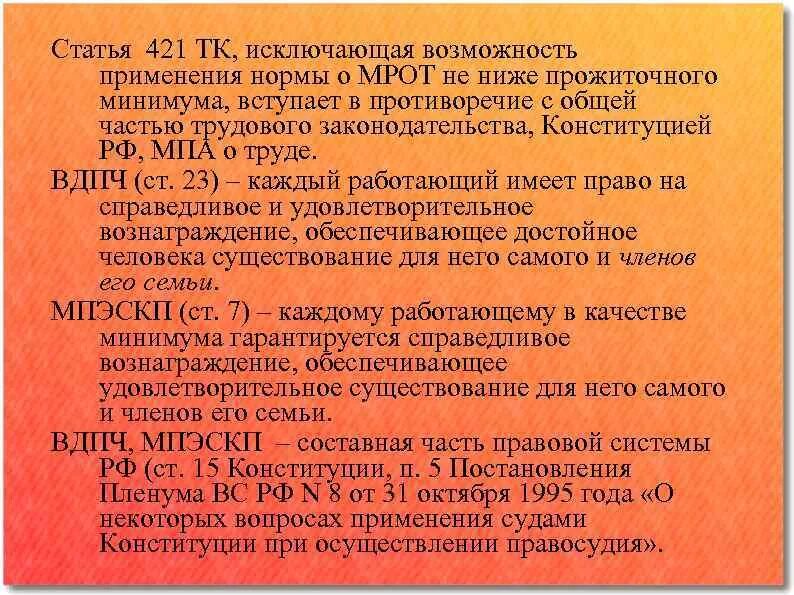 Статья 421 ТК, исключающая возможность применения нормы о МРОТ не ниже прожиточного минимума, вступает в противоречие с общей частью трудового законодательства, Конституцией РФ, МПА о труде.

ВДПЧ (ст. 23) – каждый работающий имеет право на справедливое и удовлетворительное вознаграждение, обеспечивающее достойное человека существование для него самого и членов его семьи.

МПЭСКП (ст. 7) – каждому работающему в качестве минимума гарантируется справедливое вознаграждение, обеспечивающее удовлетворительное существование для него самого и членов его семьи.

ВДПЧ, МПЭСКП – составная часть правовой системы РФ (ст. 15 Конституции, п. 5 Постановления Пленума ВС РФ N 8 от 31 октября 1995 года «О некоторых вопросах применения судами Конституции при осуществлении правосудия».